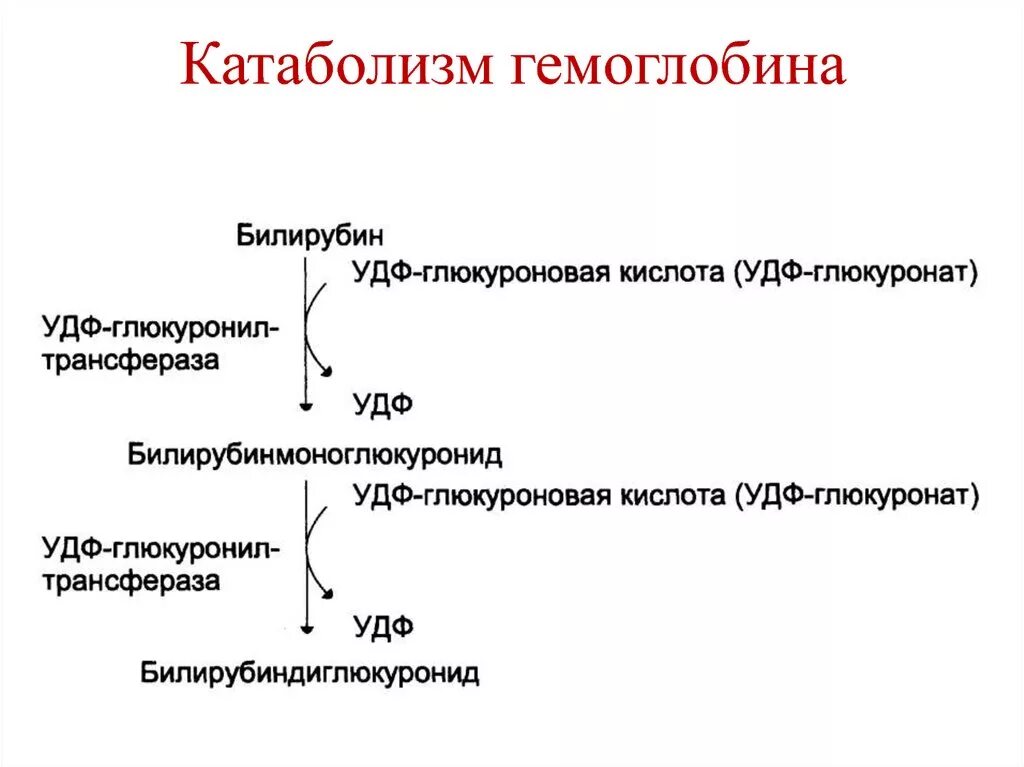 Катаболизм гемоглобина

Билирубин

УДФ-глюкуроновая кислота (УДФ-глюкуронат)

УДФ-глюкуронил-трансфераза

УДФ

Билирубинмоноглюкуронид

УДФ-глюкуроновая кислота (УДФ-глюкуронат)

УДФ-глюкуронил-трансфераза

УДФ

Билирубиндиглюкуронид